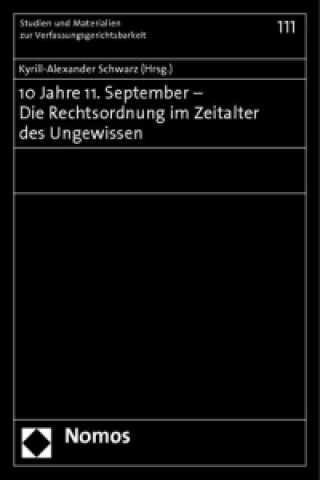 Studien und Materialien zur Verfassungsgerichtsbarkeit

111

Kyrill-Alexander Schwarz (Hrsg.)

10 Jahre 11. September – Die Rechtsordnung im Zeitalter des Ungewissen

Nomos